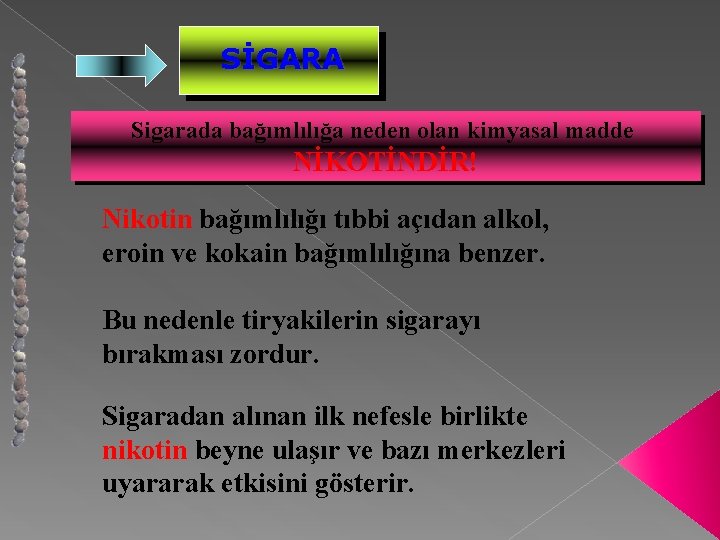 SİGARA

Sigarada bağımlılığa neden olan kimyasal madde NİKOTİNDİR!

Nikotin bağımlılığı tıbbi açıdan alkol, eroin ve kokain bağımlılığına benzer.

Bu nedenle tiryakilerin sigarayı bırakması zordur.

Sigaradan alınan ilk nefesle birlikte nikotin beyne ulaşır ve bazı merkezleri uyararak etkisini gösterir.